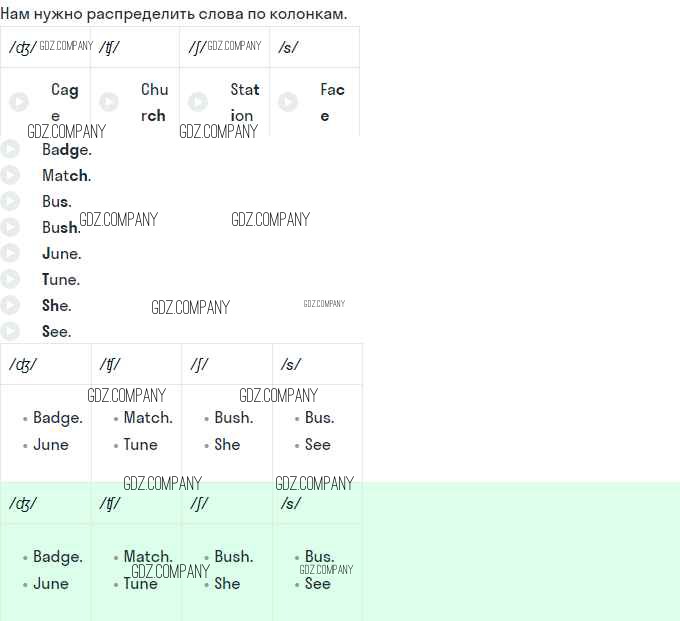 Нам нужно распределить слова по колонкам.

| /ʤ/ GDZ.COMPANY | /ʧ/ | /ʃ/ GDZ.COMPANY | /s/ |
|---|---|---|---|
| Cage | Church | Station | Face |

GDZ.COMPANY GDZ.COMPANY

Badge.
Match.
Bus.
Bush. GDZ.COMPANY GDZ.COMPANY
June.
Tune.
She. GDZ.COMPANY GDZ.COMPANY
See.

| /ʤ/ | /ʧ/ | /ʃ/ | /s/ |
|---|---|---|---|
| • Badge. • June | • Match. • Tune | • Bush. • She | • Bus. • See |

GDZ.COMPANY GDZ.COMPANY GDZ.COMPANY GDZ.COMPANY

| /ʤ/ | /ʧ/ | /ʃ/ | /s/ |
|---|---|---|---|
| • Badge. • June | • Match. • Tune | • Bush. • She | • Bus. • See |

GDZ.COMPANY GDZ.COMPANY